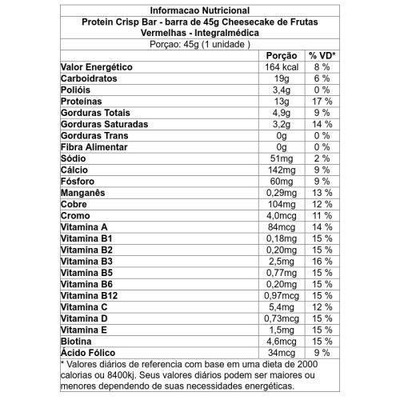 Informacao Nutricional
Protein Crisp Bar - barra de 45g Cheesecake de Frutas Vermelhas - Integralmédica
Porçao: 45g (1 unidade )

| | Porção | % VD* |
|---|---|---|
| Valor Energético | 164 kcal | 8 % |
| Carboidratos | 19g | 6 % |
| Polióis | 3,4g | 0 % |
| Proteínas | 13g | 17 % |
| Gorduras Totais | 4,9g | 9 % |
| Gorduras Saturadas | 3,2g | 14 % |
| Gorduras Trans | 0g | 0 % |
| Fibra Alimentar | 0g | 0 % |
| Sódio | 51mg | 2 % |
| Cálcio | 142mg | 9 % |
| Fósforo | 60mg | 9 % |
| Manganês | 0,29mg | 13 % |
| Cobre | 104mg | 12 % |
| Cromo | 4,0mcg | 11 % |
| Vitamina A | 84mcg | 14 % |
| Vitamina B1 | 0,18mg | 15 % |
| Vitamina B2 | 0,20mg | 15 % |
| Vitamina B3 | 2,5mg | 16 % |
| Vitamina B5 | 0,77mg | 15 % |
| Vitamina B6 | 0,20mg | 15 % |
| Vitamina B12 | 0,97mcg | 15 % |
| Vitamina C | 5,4mg | 12 % |
| Vitamina D | 0,73mcg | 15 % |
| Vitamina E | 1,5mg | 15 % |
| Biotina | 4,6mcg | 15 % |
| Ácido Fólico | 34mcg | 9 % |

* Valores diários de referencia com base em uma dieta de 2000 calorias ou 8400kj. Seus valores diários podem ser maiores ou menores dependendo de suas necessidades energéticas.